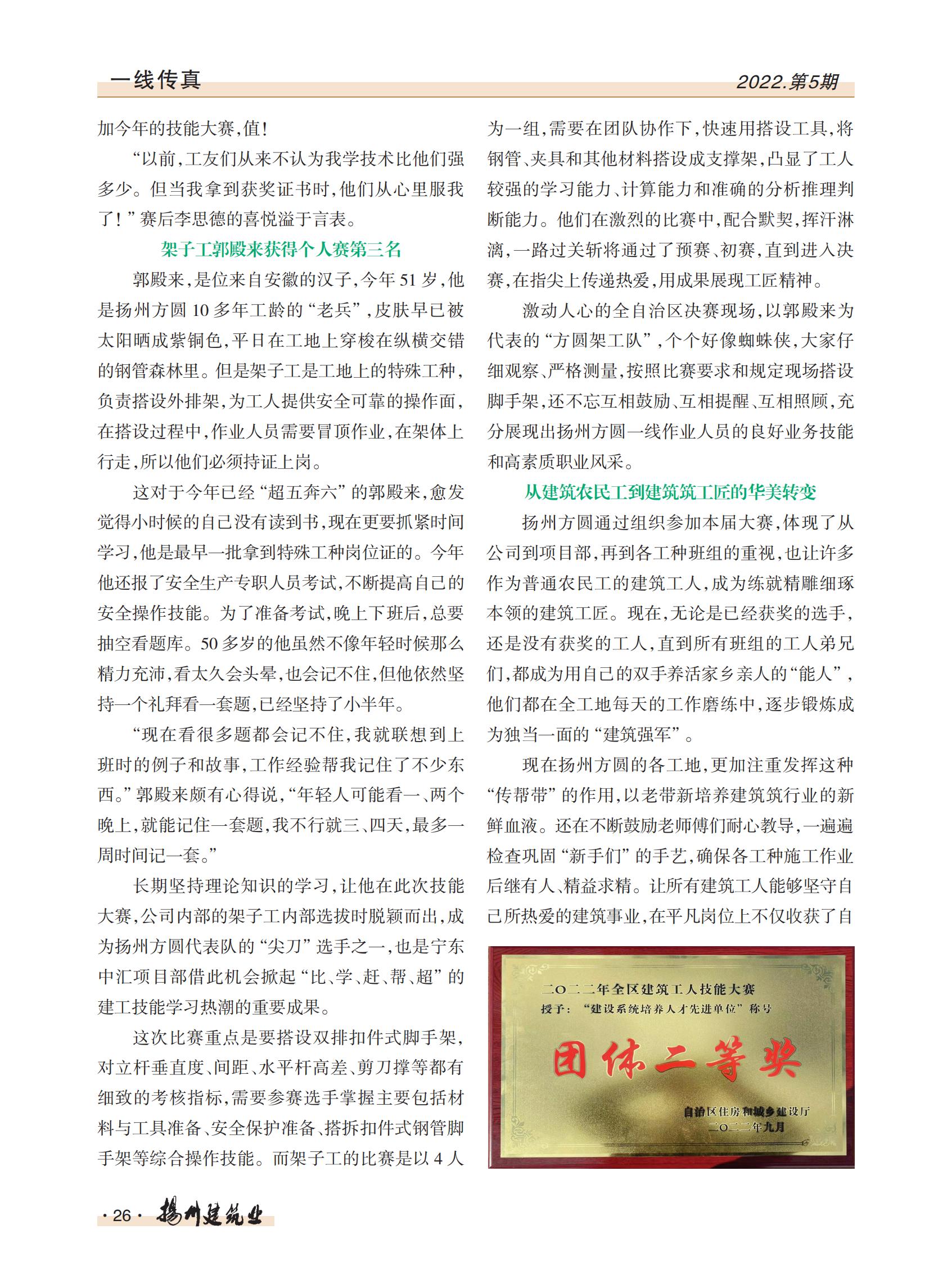 一线传真

2022.第5期

加今年的技能大赛,值!

“以前,工友们从来不认为我学技术比他们强多少。但当我拿到获奖证书时,他们从心里服我了!”赛后李思德的喜悦溢于言表。

架子工郭殿来获得个人赛第三名

郭殿来,是位来自安徽的汉子,今年51岁,他是扬州方圆10多年工龄的“老兵”,皮肤早已被太阳晒成紫铜色,平日在工地上穿梭在纵横交错的钢管森林里。但是架子工是工地上的特殊工种,负责搭设外排架,为工人提供安全可靠的操作面,在搭设过程中,作业人员需要冒顶作业,在架体上行走,所以他们必须持证上岗。

这对于今年已经“超五奔六”的郭殿来,愈发觉得小时候的自己没有读到书,现在更要抓紧时间学习,他是最早一批拿到特殊工种岗位证的。今年他还报了安全生产专职人员考试,不断提高自己的安全操作技能。为了准备考试,晚上下班后,总要抽空看题库。50多岁的他虽然不像年轻时候那么精力充沛,看太久会头晕,也会记不住,但他依然坚持一个礼拜看一套题,已经坚持了小半年。

“现在看很多题都会记不住,我就联想到上班时的例子和故事,工作经验帮我记住了不少东西。”郭殿来颇有心得说,“年轻人可能看一、两个晚上,就能记住一套题,我不行就三、四天,最多一周时间记一套。”

长期坚持理论知识的学习,让他在此次技能大赛,公司内部的架子工内部选拔时脱颖而出,成为扬州方圆代表队的“尖刀”选手之一,也是宁东中汇项目部借此机会掀起“比、学、赶、帮、超”的建工技能学习热潮的重要成果。

这次比赛重点是要搭设双排扣件式脚手架,对立杆垂直度、间距、水平杆高差、剪刀撑等都有细致的考核指标,需要参赛选手掌握主要包括材料与工具准备、安全保护准备、搭拆扣件式钢管脚手架等综合操作技能。而架子工的比赛是以4人为一组,需要在团队协作下,快速用搭设工具,将钢管、夹具和其他材料搭设成支撑架,凸显了工人较强的学习能力、计算能力和准确的分析推理判断能力。他们在激烈的比赛中,配合默契,挥汗淋漓,一路过关斩将通过了预赛、初赛,直到进入决赛,在指尖上传递热爱,用成果展现工匠精神。

激动人心的全自治区决赛现场,以郭殿来为代表的“方圆架工队”,个个好像蜘蛛侠,大家仔细观察、严格测量,按照比赛要求和规定现场搭设脚手架,还不忘互相鼓励、互相提醒、互相照顾,充分展现出扬州方圆一线作业人员的良好业务技能和高素质职业风采。

从建筑农民工到建筑筑工匠的华美转变

扬州方圆通过组织参加本届大赛,体现了从公司到项目部,再到各工种班组的重视,也让许多作为普通农民工的建筑工人,成为练就精雕细琢本领的建筑工匠。现在,无论是已经获奖的选手,还是没有获奖的工人,直到所有班组的工人弟兄们,都成为用自己的双手养活家乡亲人的“能人”,他们都在全工地每天的工作磨练中,逐步锻炼成为独当一面的“建筑强军”。

现在扬州方圆的各工地,更加注重发挥这种“传帮带”的作用,以老带新培养建筑筑行业的新鲜血液。还在不断鼓励老师傅们耐心教导,一遍遍检查巩固“新手们”的手艺,确保各工种施工作业后继有人、精益求精。让所有建筑工人能够坚守自己所热爱的建筑事业,在平凡岗位上不仅收获了自

二〇二二年全区建筑工人技能大赛
授予:“建设系统培养人才先进单位”称号
团体二等奖
自治区住房和城乡建设厅
二〇二二年九月

·26· 扬州建筑业